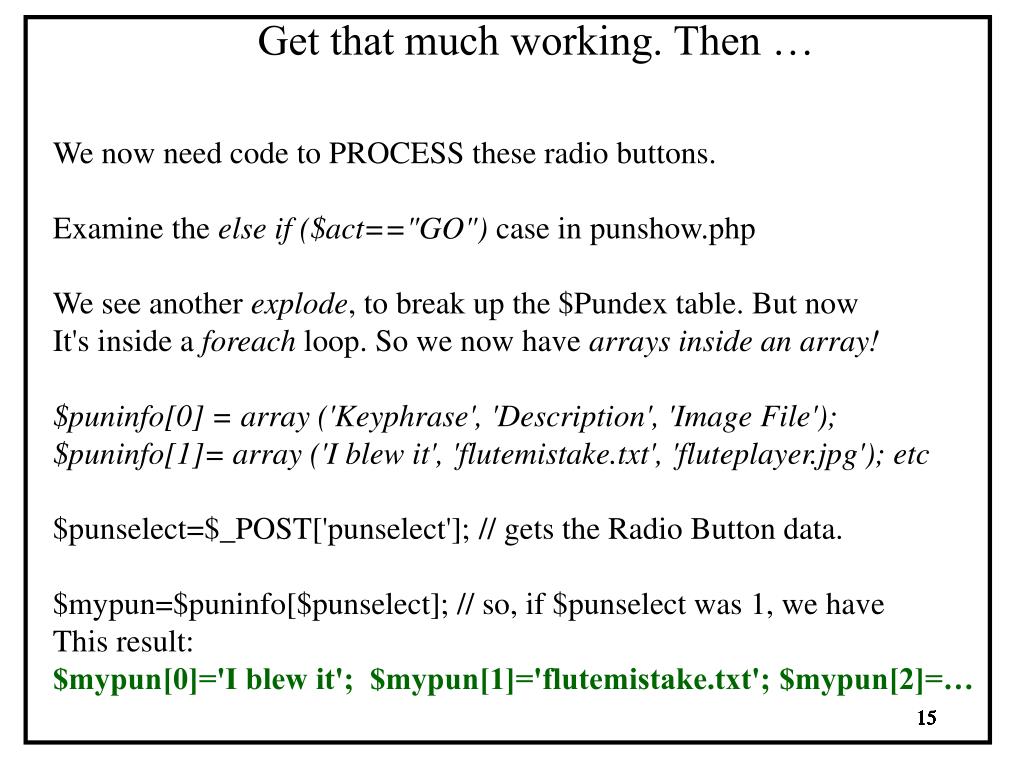 Get that much working. Then …

We now need code to PROCESS these radio buttons.

Examine the else if ($act=="GO") case in punshow.php

We see another explode, to break up the $Pundex table. But now It's inside a foreach loop. So we now have arrays inside an array!

$puninfo[0] = array ('Keyphrase', 'Description', 'Image File');
$puninfo[1]= array ('I blew it', 'flutemistake.txt', 'fluteplayer.jpg'); etc

$punselect=$_POST['punselect']; // gets the Radio Button data.

$mypun=$puninfo[$punselect]; // so, if $punselect was 1, we have This result:
$mypun[0]='I blew it'; $mypun[1]='flutemistake.txt'; $mypun[2]=…

15